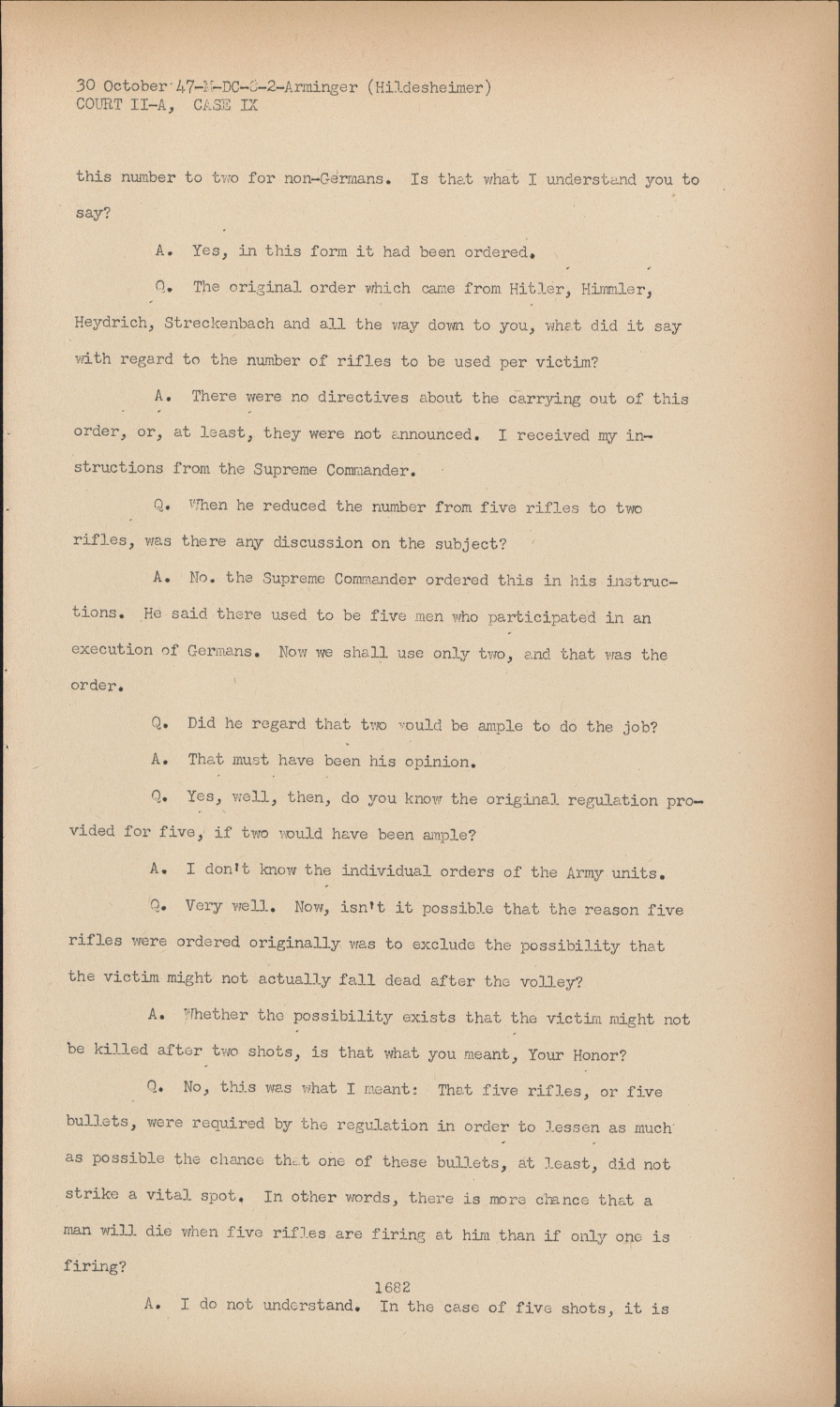 30 October 47-M-DC-8-2-Arminger (Hildesheimer)
COURT II-A, CASE IX

this number to two for non-Germans. Is that what I understand you to say?

A. Yes, in this form it had been ordered.

Q. The original order which came from Hitler, Himmler, Heydrich, Streckenbach and all the way down to you, what did it say with regard to the number of rifles to be used per victim?

A. There were no directives about the carrying out of this order, or, at least, they were not announced. I received my instructions from the Supreme Commander.

Q. When he reduced the number from five rifles to two rifles, was there any discussion on the subject?

A. No. the Supreme Commander ordered this in his instructions. He said there used to be five men who participated in an execution of Germans. Now we shall use only two, and that was the order.

Q. Did he regard that two would be ample to do the job?

A. That must have been his opinion.

Q. Yes, well, then, do you know the original regulation provided for five, if two would have been ample?

A. I don't know the individual orders of the Army units.

Q. Very well. Now, isn't it possible that the reason five rifles were ordered originally was to exclude the possibility that the victim might not actually fall dead after the volley?

A. Whether the possibility exists that the victim might not be killed after two shots, is that what you meant, Your Honor?

Q. No, this was what I meant: That five rifles, or five bullets, were required by the regulation in order to lessen as much as possible the chance that one of these bullets, at least, did not strike a vital spot. In other words, there is more chance that a man will die when five rifles are firing at him than if only one is firing?

1682

A. I do not understand. In the case of five shots, it is